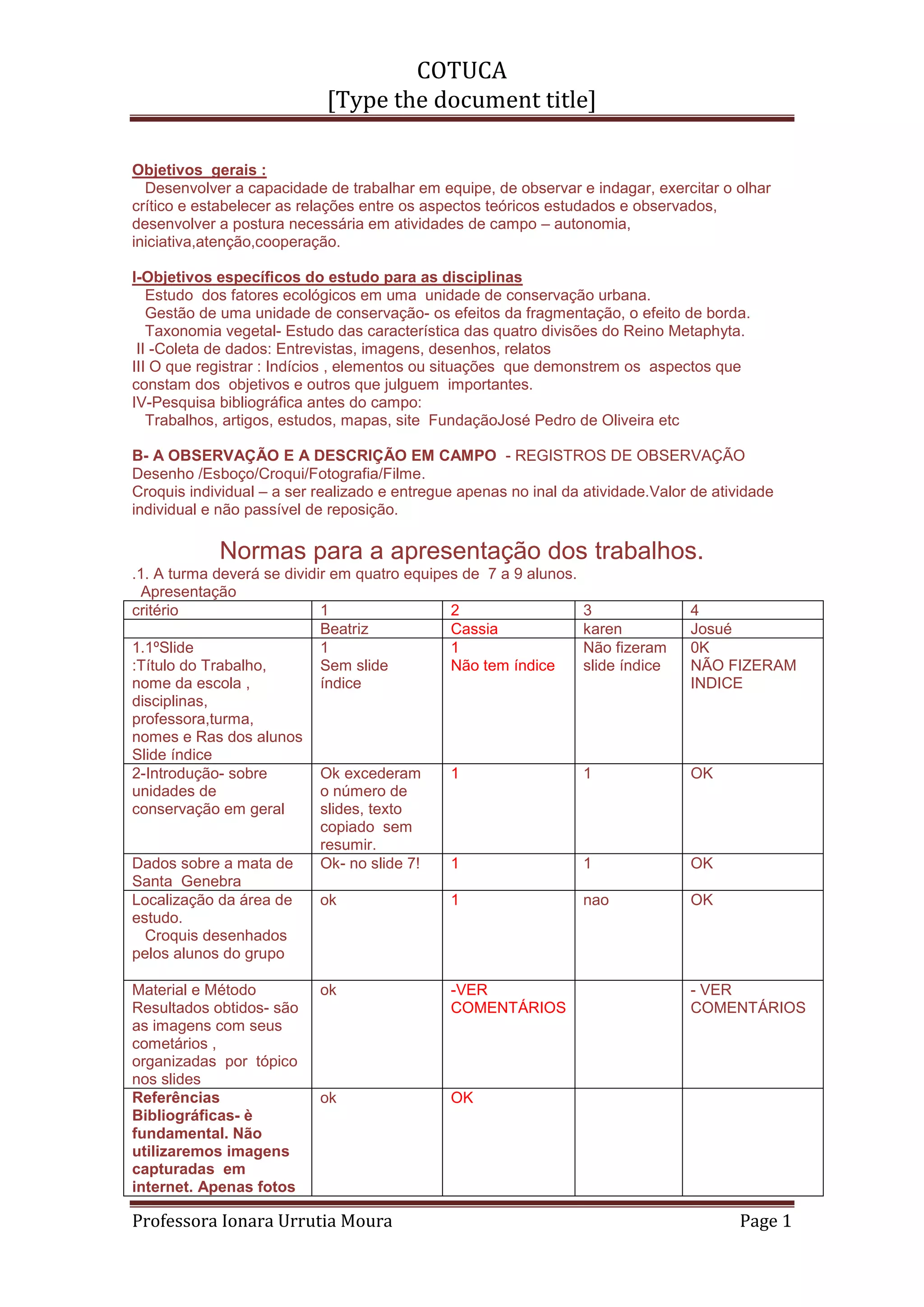 COTUCA
[Type the document title]

Objetivos gerais :
Desenvolver a capacidade de trabalhar em equipe, de observar e indagar, exercitar o olhar crítico e estabelecer as relações entre os aspectos teóricos estudados e observados, desenvolver a postura necessária em atividades de campo – autonomia, iniciativa,atenção,cooperação.

I-Objetivos específicos do estudo para as disciplinas
Estudo dos fatores ecológicos em uma unidade de conservação urbana.
Gestão de uma unidade de conservação- os efeitos da fragmentação, o efeito de borda.
Taxonomia vegetal- Estudo das característica das quatro divisões do Reino Metaphyta.
II -Coleta de dados: Entrevistas, imagens, desenhos, relatos
III O que registrar : Indícios , elementos ou situações que demonstrem os aspectos que constam dos objetivos e outros que julguem importantes.
IV-Pesquisa bibliográfica antes do campo:
Trabalhos, artigos, estudos, mapas, site FundaçãoJosé Pedro de Oliveira etc

B- A OBSERVAÇÃO E A DESCRIÇÃO EM CAMPO - REGISTROS DE OBSERVAÇÃO
Desenho /Esboço/Croqui/Fotografia/Filme.
Croquis individual – a ser realizado e entregue apenas no inal da atividade.Valor de atividade individual e não passível de reposição.

Normas para a apresentação dos trabalhos.
.1. A turma deverá se dividir em quatro equipes de 7 a 9 alunos.
Apresentação

| critério | 1 | 2 | 3 | 4 |
|---|---|---|---|---|
| | Beatriz | Cassia | karen | Josué |
| 1.1ºSlide :Título do Trabalho, nome da escola , disciplinas, professora,turma, nomes e Ras dos alunos Slide índice | 1 Sem slide índice | 1 Não tem índice | Não fizeram slide índice | 0K NÃO FIZERAM INDICE |
| 2-Introdução- sobre unidades de conservação em geral | Ok excederam o número de slides, texto copiado sem resumir. | 1 | 1 | OK |
| Dados sobre a mata de Santa Genebra | Ok- no slide 7! | 1 | 1 | OK |
| Localização da área de estudo. Croquis desenhados pelos alunos do grupo | ok | 1 | nao | OK |
| Material e Método Resultados obtidos- são as imagens com seus cometários , organizadas por tópico nos slides | ok | -VER COMENTÁRIOS | | - VER COMENTÁRIOS |
| Referências Bibliográficas- è fundamental. Não utilizaremos imagens capturadas em internet. Apenas fotos | ok | OK | | |

Professora Ionara Urrutia Moura Page 1